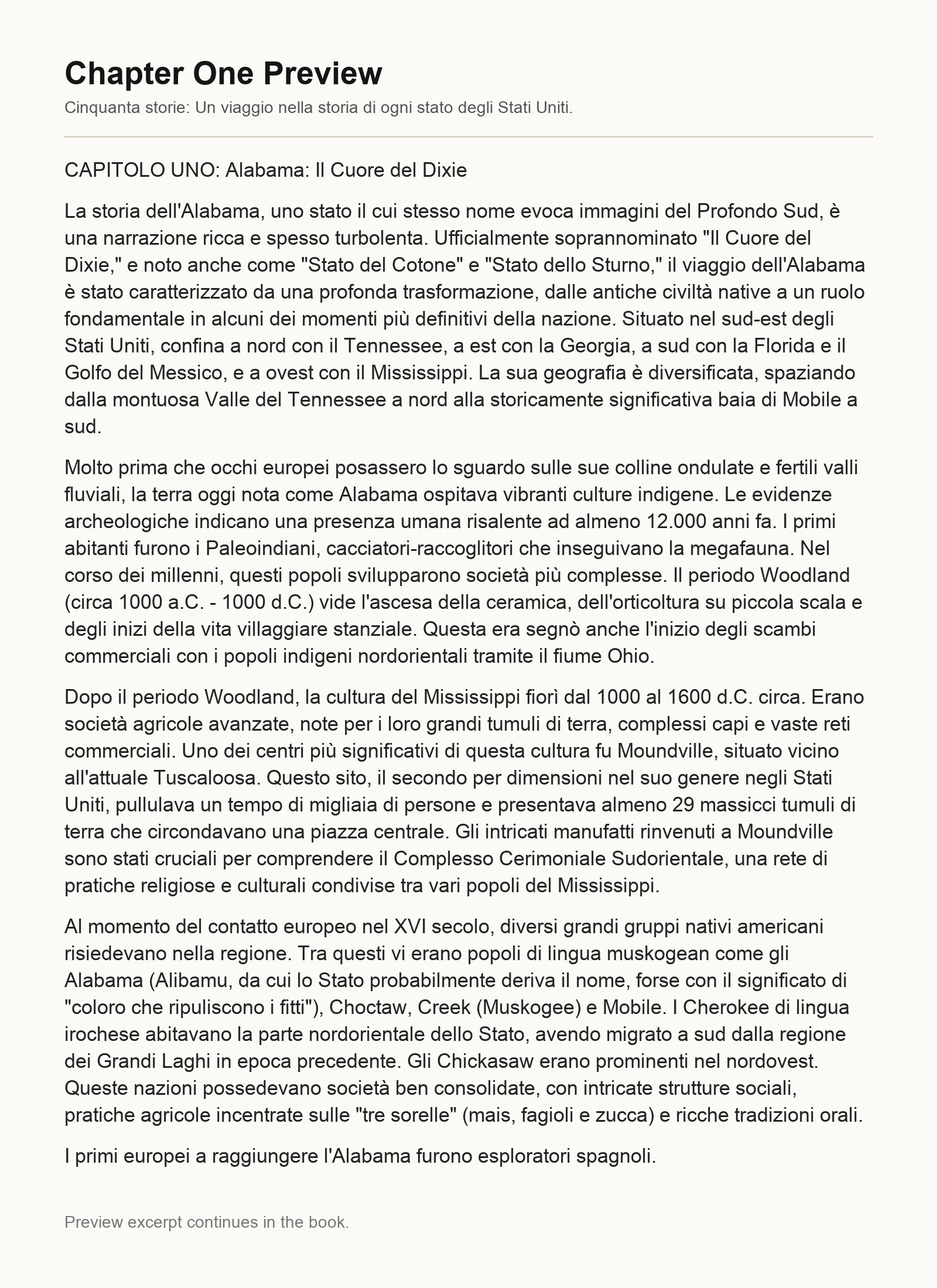 Chapter One Preview

Cinquanta storie: Un viaggio nella storia di ogni stato degli Stati Uniti.

CAPITOLO UNO: Alabama: Il Cuore del Dixie

La storia dell'Alabama, uno stato il cui stesso nome evoca immagini del Profondo Sud, è una narrazione ricca e spesso turbolenta. Ufficialmente soprannominato "Il Cuore del Dixie," e noto anche come "Stato del Cotone" e "Stato dello Sturno," il viaggio dell'Alabama è stato caratterizzato da una profonda trasformazione, dalle antiche civiltà native a un ruolo fondamentale in alcuni dei momenti più definitivi della nazione. Situato nel sud-est degli Stati Uniti, confina a nord con il Tennessee, a est con la Georgia, a sud con la Florida e il Golfo del Messico, e a ovest con il Mississippi. La sua geografia è diversificata, spaziando dalla montuosa Valle del Tennessee a nord alla storicamente significativa baia di Mobile a sud.

Molto prima che occhi europei posassero lo sguardo sulle sue colline ondulate e fertili valli fluviali, la terra oggi nota come Alabama ospitava vibranti culture indigene. Le evidenze archeologiche indicano una presenza umana risalente ad almeno 12.000 anni fa. I primi abitanti furono i Paleoindiani, cacciatori-raccoglitori che inseguivano la megafauna. Nel corso dei millenni, questi popoli svilupparono società più complesse. Il periodo Woodland (circa 1000 a.C. - 1000 d.C.) vide l'ascesa della ceramica, dell'orticoltura su piccola scala e degli inizi della vita villaggiare stanziale. Questa era segnò anche l'inizio degli scambi commerciali con i popoli indigeni nordorientali tramite il fiume Ohio.

Dopo il periodo Woodland, la cultura del Mississippi fiorì dal 1000 al 1600 d.C. circa. Erano società agricole avanzate, note per i loro grandi tumuli di terra, complessi capi e vaste reti commerciali. Uno dei centri più significativi di questa cultura fu Moundville, situato vicino all'attuale Tuscaloosa. Questo sito, il secondo per dimensioni nel suo genere negli Stati Uniti, pullulava un tempo di migliaia di persone e presentava almeno 29 massicci tumuli di terra che circondavano una piazza centrale. Gli intricati manufatti rinvenuti a Moundville sono stati cruciali per comprendere il Complesso Cerimoniale Sudorientale, una rete di pratiche religiose e culturali condivise tra vari popoli del Mississippi.

Al momento del contatto europeo nel XVI secolo, diversi grandi gruppi nativi americani risiedevano nella regione. Tra questi vi erano popoli di lingua muskogean come gli Alabama (Alibamu, da cui lo Stato probabilmente deriva il nome, forse con il significato di "coloro che ripuliscono i fitti"), Choctaw, Creek (Muskogee) e Mobile. I Cherokee di lingua irochese abitavano la parte nordorientale dello Stato, avendo migrato a sud dalla regione dei Grandi Laghi in epoca precedente. Gli Chickasaw erano prominenti nel nordovest. Queste nazioni possedevano società ben consolidate, con intricate strutture sociali, pratiche agricole incentrate sulle "tre sorelle" (mais, fagioli e zucca) e ricche tradizioni orali.

I primi europei a raggiungere l'Alabama furono esploratori spagnoli.

Preview excerpt continues in the book.